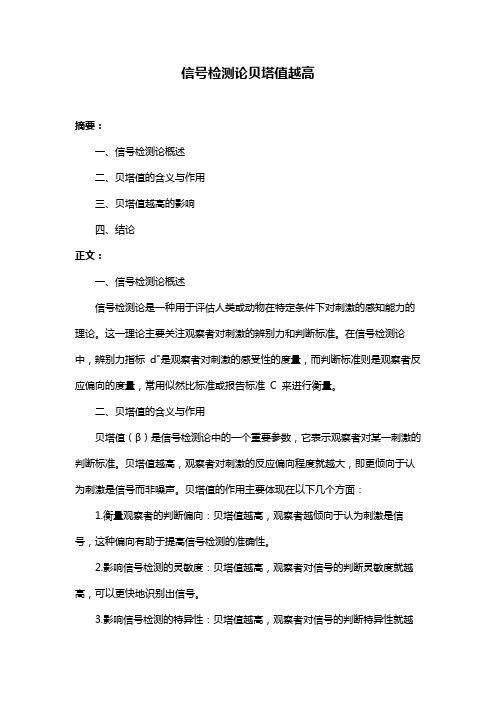 信号检测论贝塔值越高

摘要：

一、信号检测论概述

二、贝塔值的含义与作用

三、贝塔值越高的影响

四、结论

正文：

一、信号检测论概述

信号检测论是一种用于评估人类或动物在特定条件下对刺激的感知能力的理论。这一理论主要关注观察者对刺激的辨别力和判断标准。在信号检测论中，辨别力指标 d"是观察者对刺激的感受性的度量，而判断标准则是观察者反应偏向的度量，常用似然比标准或报告标准 C 来进行衡量。

二、贝塔值的含义与作用

贝塔值（β）是信号检测论中的一个重要参数，它表示观察者对某一刺激的判断标准。贝塔值越高，观察者对刺激的反应偏向程度就越大，即更倾向于认为刺激是信号而非噪声。贝塔值的作用主要体现在以下几个方面：

1.衡量观察者的判断偏向：贝塔值越高，观察者越倾向于认为刺激是信号，这种偏向有助于提高信号检测的准确性。

2.影响信号检测的灵敏度：贝塔值越高，观察者对信号的判断灵敏度就越高，可以更快地识别出信号。

3.影响信号检测的特异性：贝塔值越高，观察者对信号的判断特异性就越